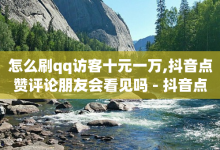 怎么刷qq访客十元一万,抖音点赞评论朋友会看见吗 - 抖音点